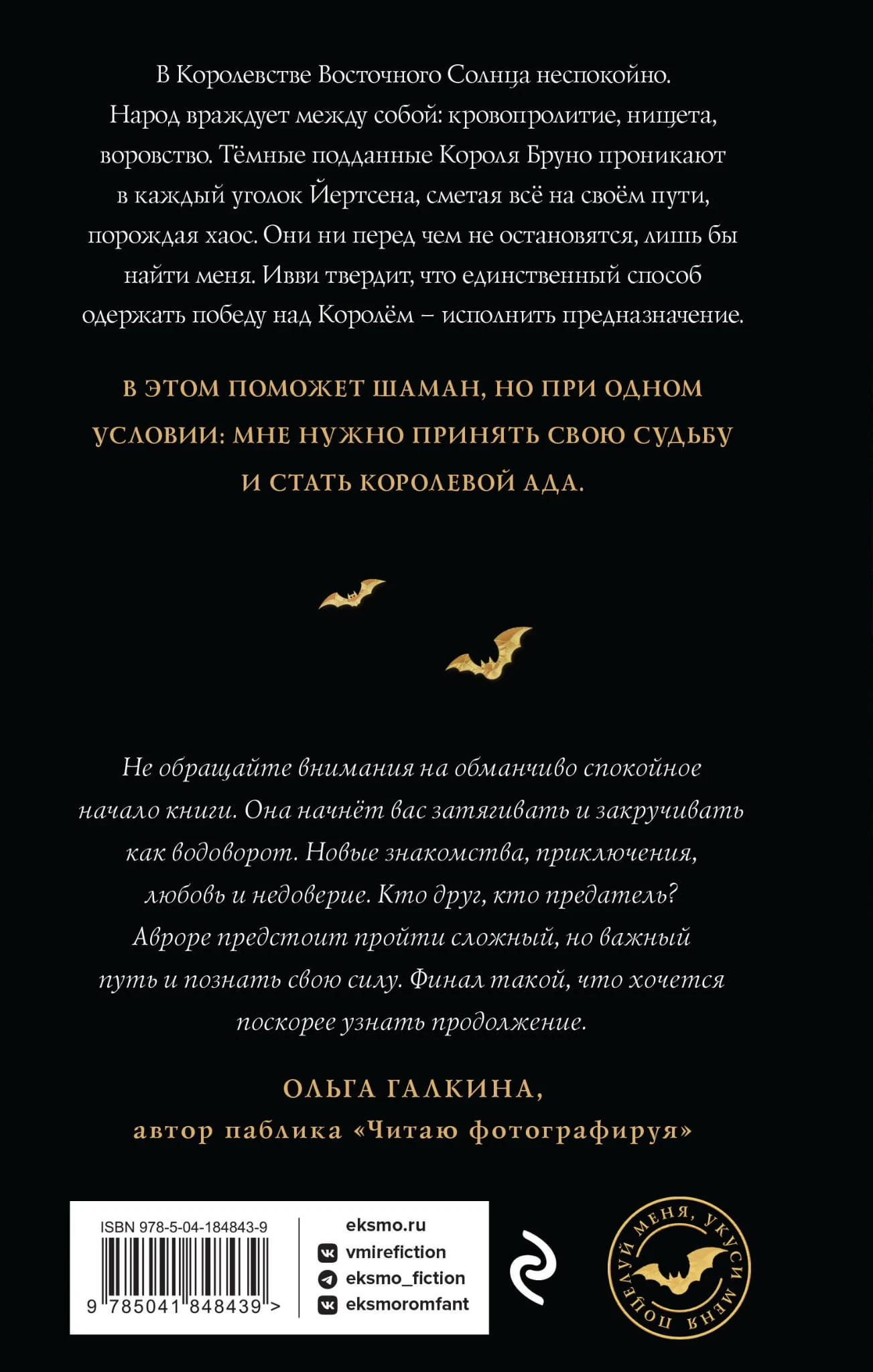 В Королевстве Восточного Солнца неспокойно. Народ враждует между собой: кровопролитие, нищета, воровство. Тёмные подданные Короля Бруно проникают в каждый уголок Йертсена, сметая всё на своём пути, порождая хаос. Они ни перед чем не остановятся, лишь бы найти меня. Ивви твердит, что единственный способ одержать победу над Королём – исполнить предназначение.

В ЭТОМ ПОМОЖЕТ ШАМАН, НО ПРИ ОДНОМ УСЛОВИИ: МНЕ НУЖНО ПРИНЯТЬ СВОЮ СУДЬБУ И СТАТЬ КОРОЛЕВОЙ АДА.

Не обращайте внимания на обманчиво спокойное начало книги. Она начнёт вас затягивать и закручивать как водоворот. Новые знакомства, приключения, любовь и недоверие. Кто друг, кто предатель? Авроре предстоит пройти сложный, но важный путь и познать свою силу. Финал такой, что хочется поскорее узнать продолжение.

ОЛЬГА ГАЛКИНА,
автор паблика «Читаю фотографируя»

ISBN 978-5-04-184843-9
9 785041 848439 >

eksmo.ru
vmirefiction
eksmo_fiction
eksmoromfant

ПОЦЕЛУЙ МЕНЯ, УКУСИ МЕНЯ